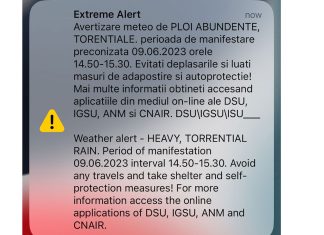 Extreme Alert
now
Avertizare meteo de PLOI ABUNDENTE, TORENTIALE. perioada de manifestare preconizata 09.06.2023 orele 14.50-15.30. Evitati deplasarile si luati masuri de adapostire si autoprotectie! Mai multe informatii obtineti accesand aplicatiile din mediul on-line ale DSU, IGSU, ANM si CNAIR. DSU\IGSU\ISU___

Weather alert - HEAVY, TORRENTIAL RAIN. Period of manifestation 09.06.2023 interval 14.50-15.30. Avoid any travels and take shelter and self-protection measures! For more information access the online applications of DSU, IGSU, ANM and CNAIR.